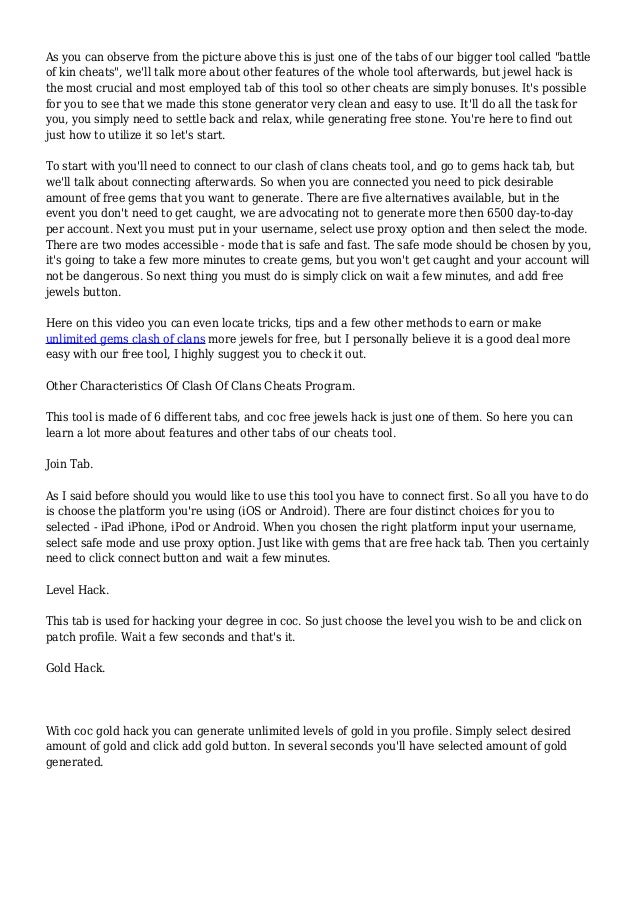 As you can observe from the picture above this is just one of the tabs of our bigger tool called "battle of kin cheats", we'll talk more about other features of the whole tool afterwards, but jewel hack is the most crucial and most employed tab of this tool so other cheats are simply bonuses. It's possible for you to see that we made this stone generator very clean and easy to use. It'll do all the task for you, you simply need to settle back and relax, while generating free stone. You're here to find out just how to utilize it so let's start.

To start with you'll need to connect to our clash of clans cheats tool, and go to gems hack tab, but we'll talk about connecting afterwards. So when you are connected you need to pick desirable amount of free gems that you want to generate. There are five alternatives available, but in the event you don't need to get caught, we are advocating not to generate more then 6500 day-to-day per account. Next you must put in your username, select use proxy option and then select the mode. There are two modes accessible - mode that is safe and fast. The safe mode should be chosen by you, it's going to take a few more minutes to create gems, but you won't get caught and your account will not be dangerous. So next thing you must do is simply click on wait a few minutes, and add free jewels button.

Here on this video you can even locate tricks, tips and a few other methods to earn or make unlimited gems clash of clans more jewels for free, but I personally believe it is a good deal more easy with our free tool, I highly suggest you to check it out.

Other Characteristics Of Clash Of Clans Cheats Program.

This tool is made of 6 different tabs, and coc free jewels hack is just one of them. So here you can learn a lot more about features and other tabs of our cheats tool.

Join Tab.

As I said before should you would like to use this tool you have to connect first. So all you have to do is choose the platform you're using (iOS or Android). There are four distinct choices for you to selected - iPad iPhone, iPod or Android. When you chosen the right platform input your username, select safe mode and use proxy option. Just like with gems that are free hack tab. Then you certainly need to click connect button and wait a few minutes.

Level Hack.

This tab is used for hacking your degree in coc. So just choose the level you wish to be and click on patch profile. Wait a few seconds and that's it.

Gold Hack.

With coc gold hack you can generate unlimited levels of gold in you profile. Simply select desired amount of gold and click add gold button. In several seconds you'll have selected amount of gold generated.